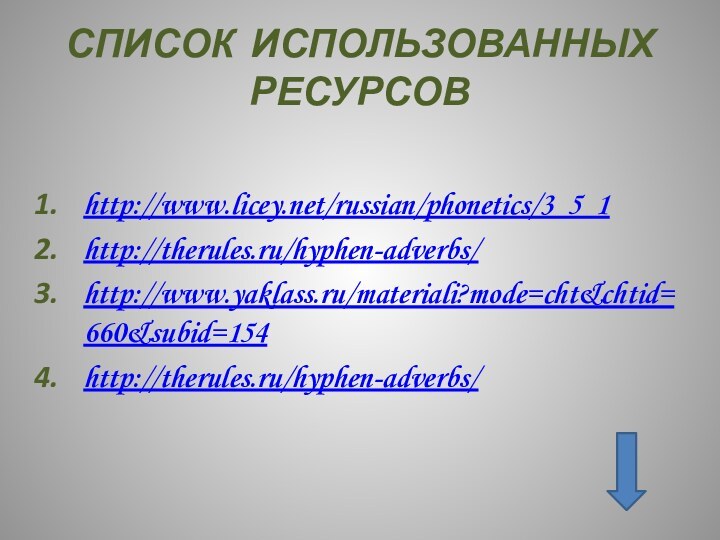 СПИСОК ИСПОЛЬЗОВАННЫХ РЕСУРСОВ

1. http://www.licey.net/russian/phonetics/3_5_1
2. http://therules.ru/hyphen-adverbs/
3. http://www.yaklass.ru/materiali?mode=cht&chtid=660&subid=154
4. http://therules.ru/hyphen-adverbs/